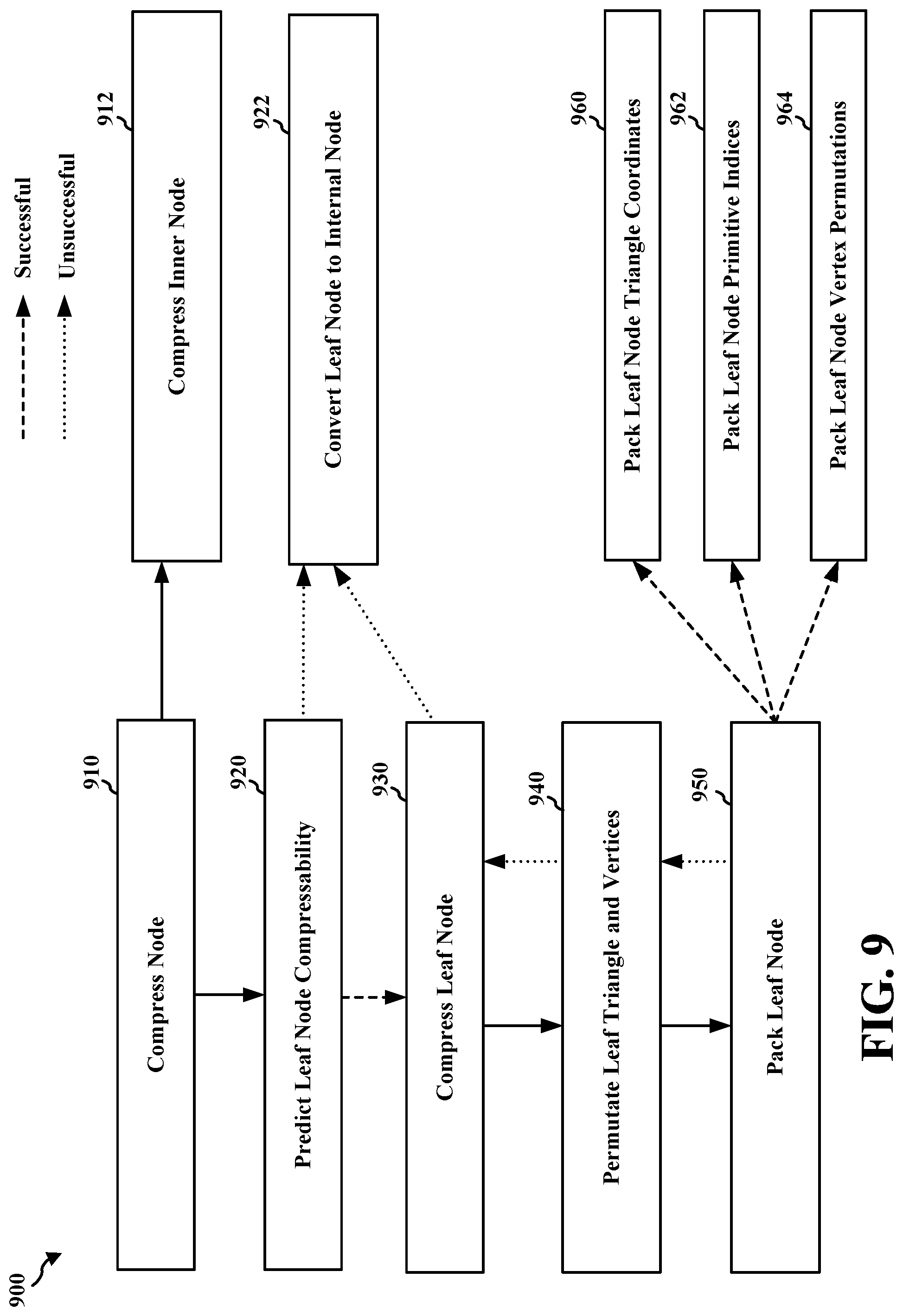 900

Successful

Unsuccessful

910

Compress Node

912

Compress Inner Node

920

Predict Leaf Node Compressability

922

Convert Leaf Node to Internal Node

930

Compress Leaf Node

940

Permutate Leaf Triangle and Vertices

950

Pack Leaf Node

960

Pack Leaf Node Triangle Coordinates

962

Pack Leaf Node Primitive Indices

964

Pack Leaf Node Vertex Permutations

FIG. 9